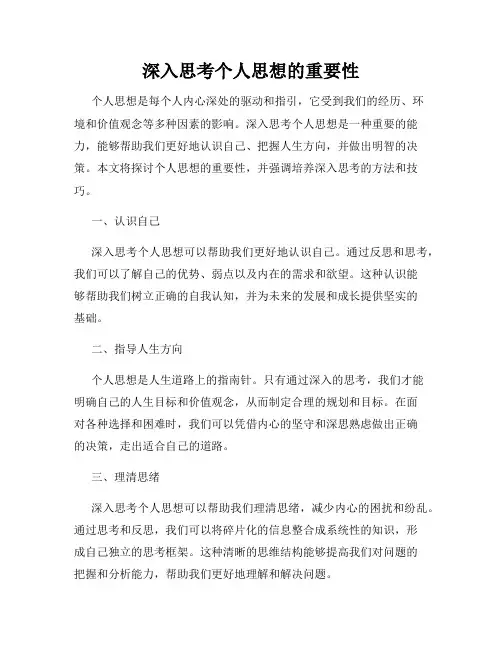 深入思考个人思想的重要性

个人思想是每个人内心深处的驱动和指引，它受到我们的经历、环境和价值观念等多种因素的影响。深入思考个人思想是一种重要的能力，能够帮助我们更好地认识自己、把握人生方向，并做出明智的决策。本文将探讨个人思想的重要性，并强调培养深入思考的方法和技巧。

一、认识自己

深入思考个人思想可以帮助我们更好地认识自己。通过反思和思考，我们可以了解自己的优势、弱点以及内在的需求和欲望。这种认识能够帮助我们树立正确的自我认知，并为未来的发展和成长提供坚实的基础。

二、指导人生方向

个人思想是人生道路上的指南针。只有通过深入的思考，我们才能明确自己的人生目标和价值观念，从而制定合理的规划和目标。在面对各种选择和困难时，我们可以凭借内心的坚守和深思熟虑做出正确的决策，走出适合自己的道路。

三、理清思绪

深入思考个人思想可以帮助我们理清思绪，减少内心的困扰和纷乱。通过思考和反思，我们可以将碎片化的信息整合成系统性的知识，形成自己独立的思考框架。这种清晰的思维结构能够提高我们对问题的把握和分析能力，帮助我们更好地理解和解决问题。